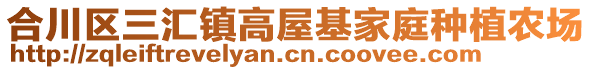 合川区三汇镇高屋基家庭种植农场
http://zqleiftrevelyan.cn.coovee.com